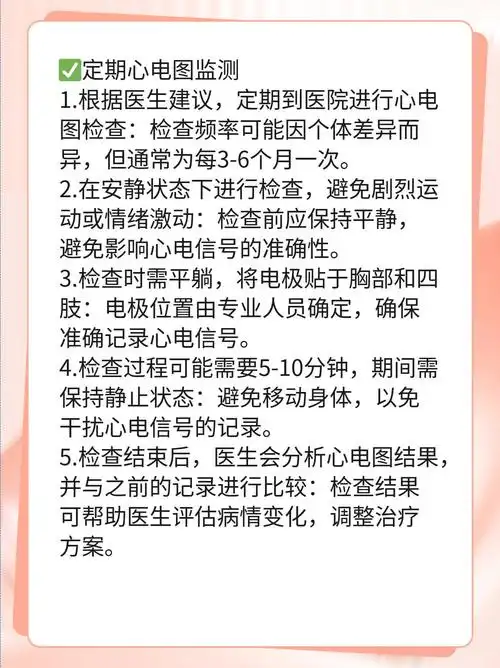 ✅定期心电图监测
1.根据医生建议，定期到医院进行心电图检查：检查频率可能因个体差异而异，但通常为每3-6个月一次。
2.在安静状态下进行检查，避免剧烈运动或情绪激动：检查前应保持平静，避免影响心电信号的准确性。
3.检查时需平躺，将电极贴于胸部和四肢：电极位置由专业人员确定，确保准确记录心电信号。
4.检查过程可能需要5-10分钟，期间需保持静止状态：避免移动身体，以免干扰心电信号的记录。
5.检查结束后，医生会分析心电图结果，并与之前的记录进行比较：检查结果可帮助医生评估病情变化，调整治疗方案。